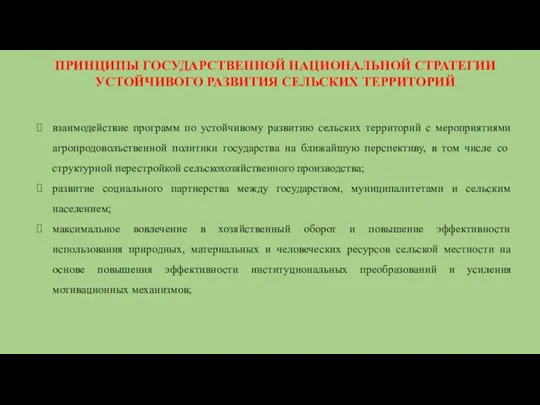 ПРИНЦИПЫ ГОСУДАРСТВЕННОЙ НАЦИОНАЛЬНОЙ СТРАТЕГИИ УСТОЙЧИВОГО РАЗВИТИЯ СЕЛЬСКИХ ТЕРРИТОРИЙ

взаимодействие программ по устойчивому развитию сельских территорий с мероприятиями агропродовольственной политики государства на ближайшую перспективу, в том числе со структурной перестройкой сельскохозяйственного производства;

развитие социального партнерства между государством, муниципалитетами и сельским населением;

максимальное вовлечение в хозяйственный оборот и повышение эффективности использования природных, материальных и человеческих ресурсов сельской местности на основе повышения эффективности институциональных преобразований и усиления мотивационных механизмов;